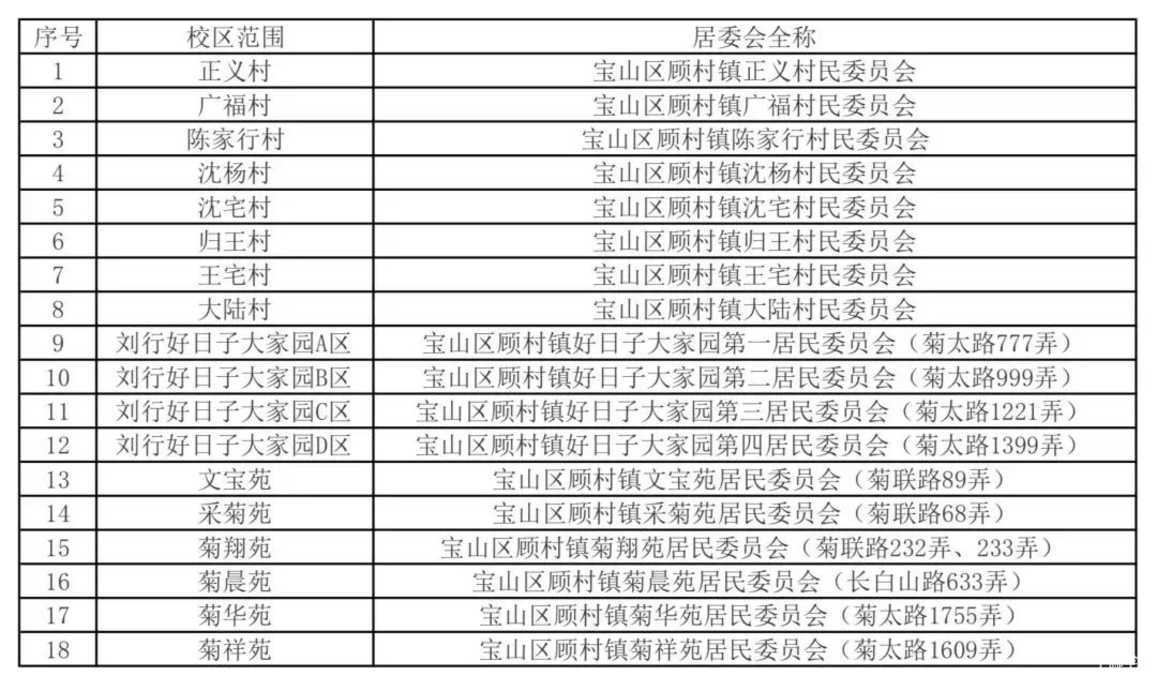 | 序号 | 校区范围 | 居委会全称 |
|---|---|---|
| 1 | 正义村 | 宝山区顾村镇正义村民委员会 |
| 2 | 广福村 | 宝山区顾村镇广福村民委员会 |
| 3 | 陈家行村 | 宝山区顾村镇陈家行村民委员会 |
| 4 | 沈杨村 | 宝山区顾村镇沈杨村民委员会 |
| 5 | 沈宅村 | 宝山区顾村镇沈宅村民委员会 |
| 6 | 归王村 | 宝山区顾村镇归王村民委员会 |
| 7 | 王宅村 | 宝山区顾村镇王宅村民委员会 |
| 8 | 大陆村 | 宝山区顾村镇大陆村民委员会 |
| 9 | 刘行好日子大家园A区 | 宝山区顾村镇好日子大家园第一居民委员会（菊太路777弄） |
| 10 | 刘行好日子大家园B区 | 宝山区顾村镇好日子大家园第二居民委员会（菊太路999弄） |
| 11 | 刘行好日子大家园C区 | 宝山区顾村镇好日子大家园第三居民委员会（菊太路1221弄） |
| 12 | 刘行好日子大家园D区 | 宝山区顾村镇好日子大家园第四居民委员会（菊太路1399弄） |
| 13 | 文宝苑 | 宝山区顾村镇文宝苑居民委员会（菊联路89弄） |
| 14 | 采菊苑 | 宝山区顾村镇采菊苑居民委员会（菊联路68弄） |
| 15 | 菊翔苑 | 宝山区顾村镇菊翔苑居民委员会（菊联路232弄、233弄） |
| 16 | 菊晨苑 | 宝山区顾村镇菊晨苑居民委员会（长白山路633弄） |
| 17 | 菊华苑 | 宝山区顾村镇菊华苑居民委员会（菊太路1755弄） |
| 18 | 菊祥苑 | 宝山区顾村镇菊祥苑居民委员会（菊太路1609弄） |